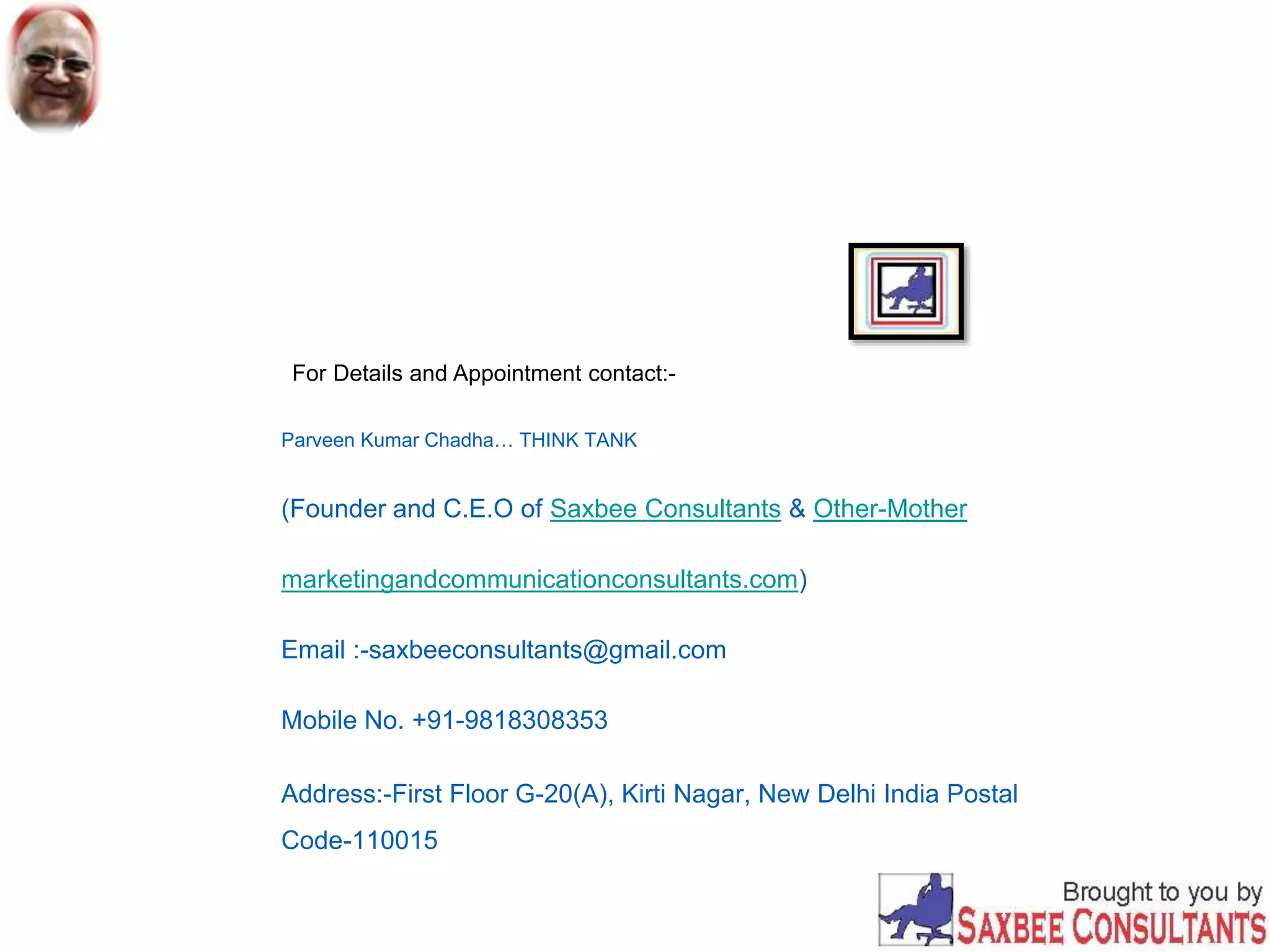 For Details and Appointment contact:-

Parveen Kumar Chadha… THINK TANK

(Founder and C.E.O of Saxbee Consultants & Other-Mother

marketingandcommunicationconsultants.com)

Email :-saxbeeconsultants@gmail.com

Mobile No. +91-9818308353

Address:-First Floor G-20(A), Kirti Nagar, New Delhi India Postal Code-110015

Brought to you by
SAXBEE CONSULTANTS